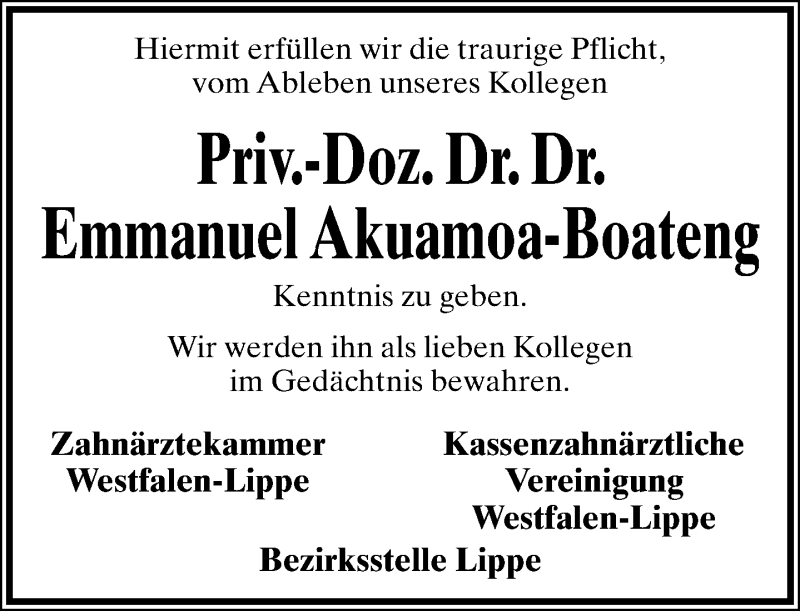 Hiermit erfüllen wir die traurige Pflicht, vom Ableben unseres Kollegen

Priv.-Doz. Dr. Dr.
Emmanuel Akuamoa-Boateng

Kenntnis zu geben.

Wir werden ihn als lieben Kollegen im Gedächtnis bewahren.

Zahnärztekammer
Westfalen-Lippe

Kassenzahnärztliche
Vereinigung
Westfalen-Lippe

Bezirksstelle Lippe